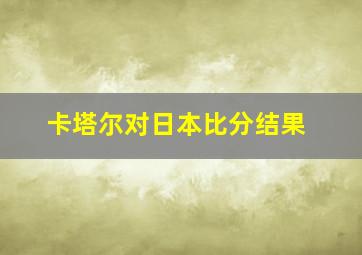 卡塔尔对日本比分结果